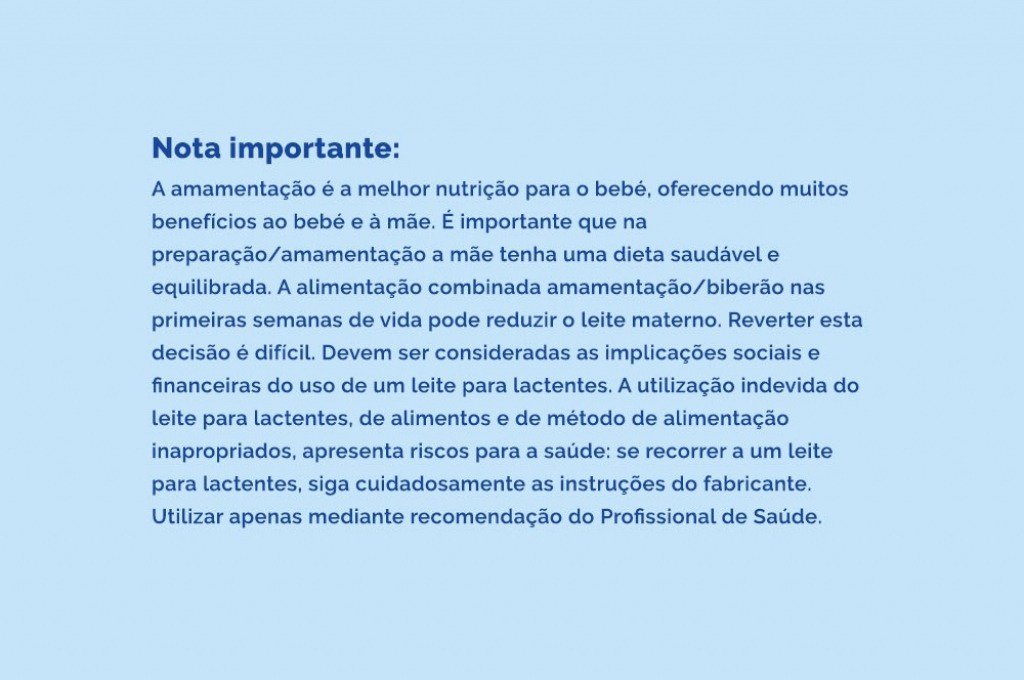 Nota importante:
A amamentação é a melhor nutrição para o bebé, oferecendo muitos benefícios ao bebé e à mãe. É importante que na preparação/amamentação a mãe tenha uma dieta saudável e equilibrada. A alimentação combinada amamentação/biberão nas primeiras semanas de vida pode reduzir o leite materno. Reverter esta decisão é difícil. Devem ser consideradas as implicações sociais e financeiras do uso de um leite para lactentes. A utilização indevida do leite para lactentes, de alimentos e de método de alimentação inapropriados, apresenta riscos para a saúde: se recorrer a um leite para lactentes, siga cuidadosamente as instruções do fabricante. Utilizar apenas mediante recomendação do Profissional de Saúde.